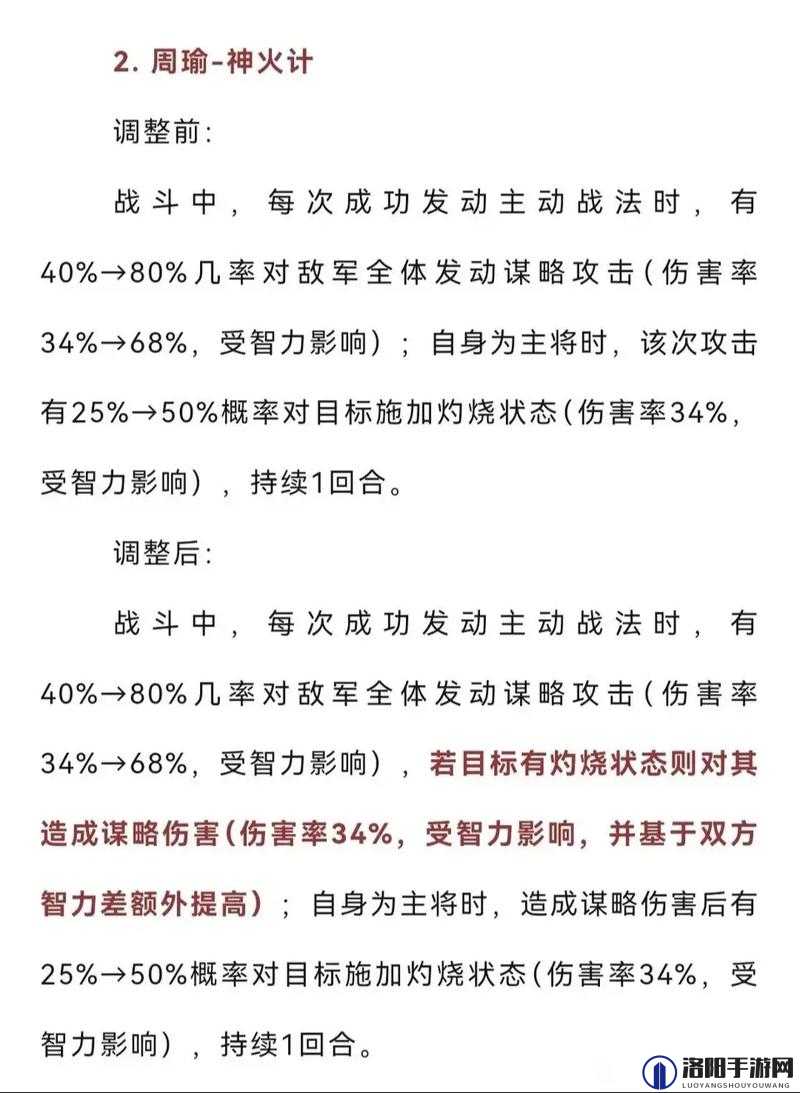 2. 周瑜-神火计

调整前：

战斗中，每次成功发动主动战法时，有40%→80%几率对敌军全体发动谋略攻击（伤害率34%→68%，受智力影响）；自身为主将时，该次攻击有25%→50%概率对目标施加灼烧状态（伤害率34%，受智力影响），持续1回合。

调整后：

战斗中，每次成功发动主动战法时，有40%→80%几率对敌军全体发动谋略攻击（伤害率34%→68%，受智力影响），若目标有灼烧状态则对其造成谋略伤害（伤害率34%，受智力影响，并基于双方智力差额外提高）；自身为主将时，造成谋略伤害后有25%→50%概率对目标施加灼烧状态（伤害率34%，受智力影响），持续1回合。

洛阳手游网
LUOYANGSHOUYOUWANG